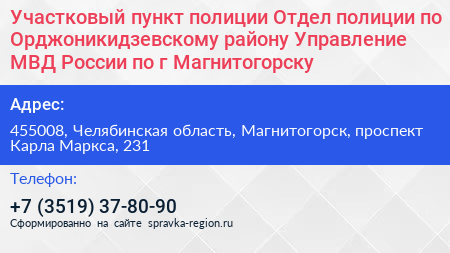 Участковый пункт полиции Отдел полиции по Орджоникидзевскому району Управление МВД России по г Магнитогорску

Адрес:

455008, Челябинская область, Магнитогорск, проспект Карла Маркса, 231

Телефон:

+7 (3519) 37-80-90

Сформированно на сайте spravka-region.ru